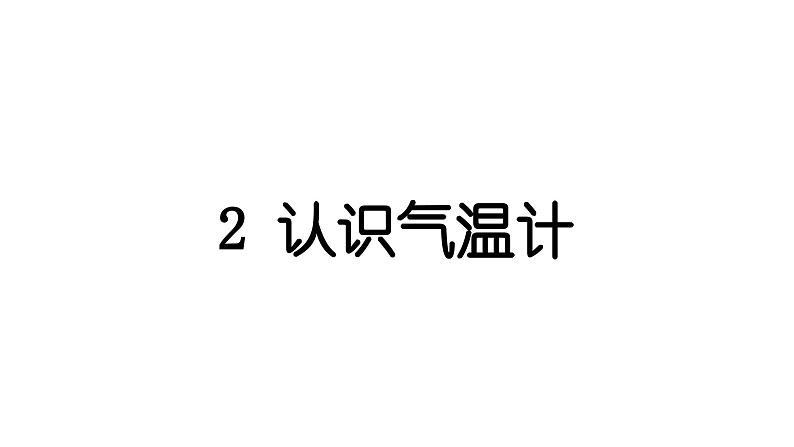 2 认识气温计